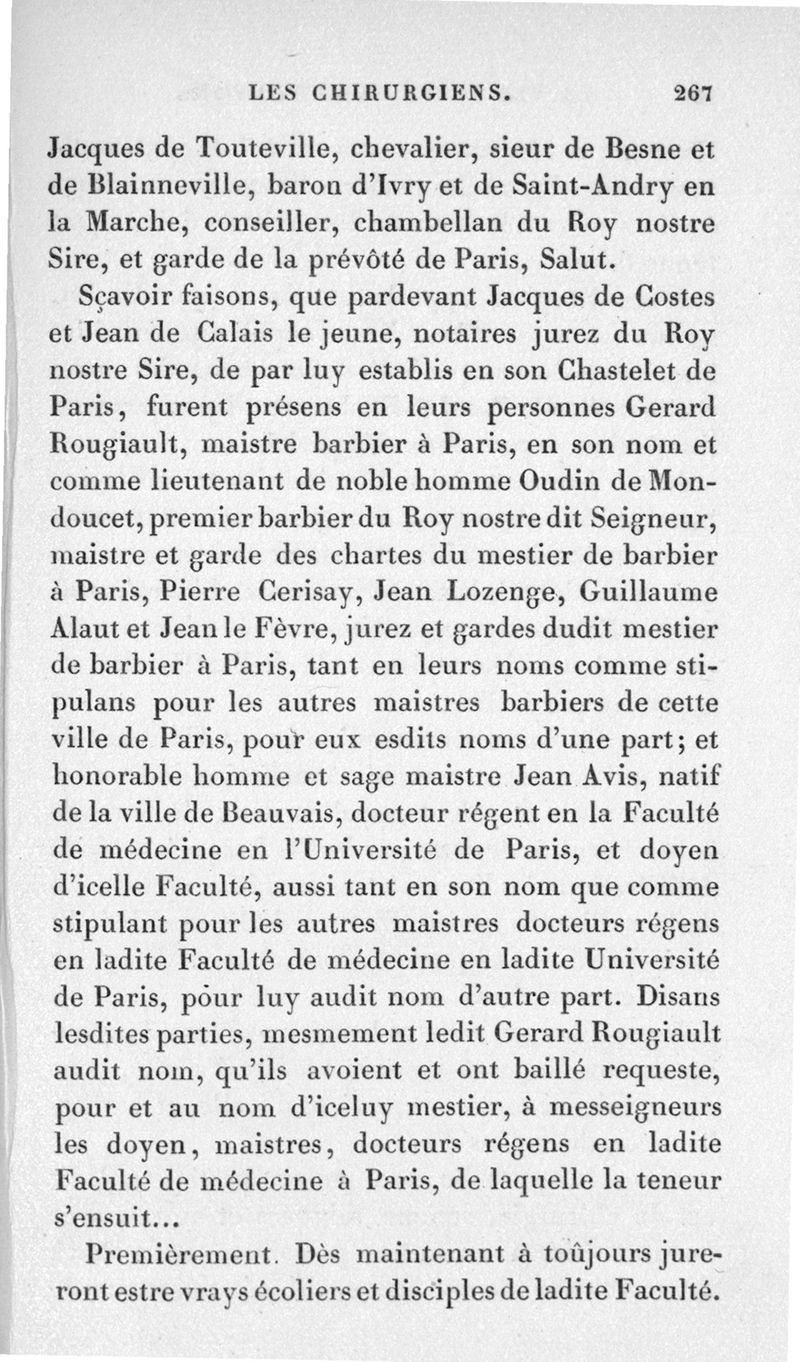 LES CHIRURGIENS. 267

Jacques de Touteville, chevalier, sieur de Besne et de Blainneville, baron d'Ivry et de Saint-Andry en la Marche, conseiller, chambellan du Roy nostre Sire, et garde de la prévôté de Paris, Salut.

Sçavoir faisons, que pardevant Jacques de Costes et Jean de Calais le jeune, notaires jurez du Roy nostre Sire, de par luy establis en son Chastelet de Paris, furent présens en leurs personnes Gerard Rougiault, maistre barbier à Paris, en son nom et comme lieutenant de noble homme Oudin de Mondoucet, premier barbier du Roy nostre dit Seigneur, maistre et garde des chartes du mestier de barbier à Paris, Pierre Cerisay, Jean Lozenge, Guillaume Alaut et Jean le Fèvre, jurez et gardes dudit mestier de barbier à Paris, tant en leurs noms comme stipulans pour les autres maistres barbiers de cette ville de Paris, pour eux esdits noms d'une part; et honorable homme et sage maistre Jean Avis, natif de la ville de Beauvais, docteur régent en la Faculté de médecine en l'Université de Paris, et doyen d'icelle Faculté, aussi tant en son nom que comme stipulant pour les autres maistres docteurs régens en ladite Faculté de médecine en ladite Université de Paris, pour luy audit nom d'autre part. Disans lesdites parties, mesmement ledit Gerard Rougiault audit nom, qu'ils avoient et ont baillé requeste, pour et au nom d'iceluy mestier, à messeigneurs les doyen, maistres, docteurs régens en ladite Faculté de médecine à Paris, de laquelle la teneur s'ensuit...

Premièrement. Dès maintenant à toûjours jureront estre vrays écoliers et disciples de ladite Faculté.